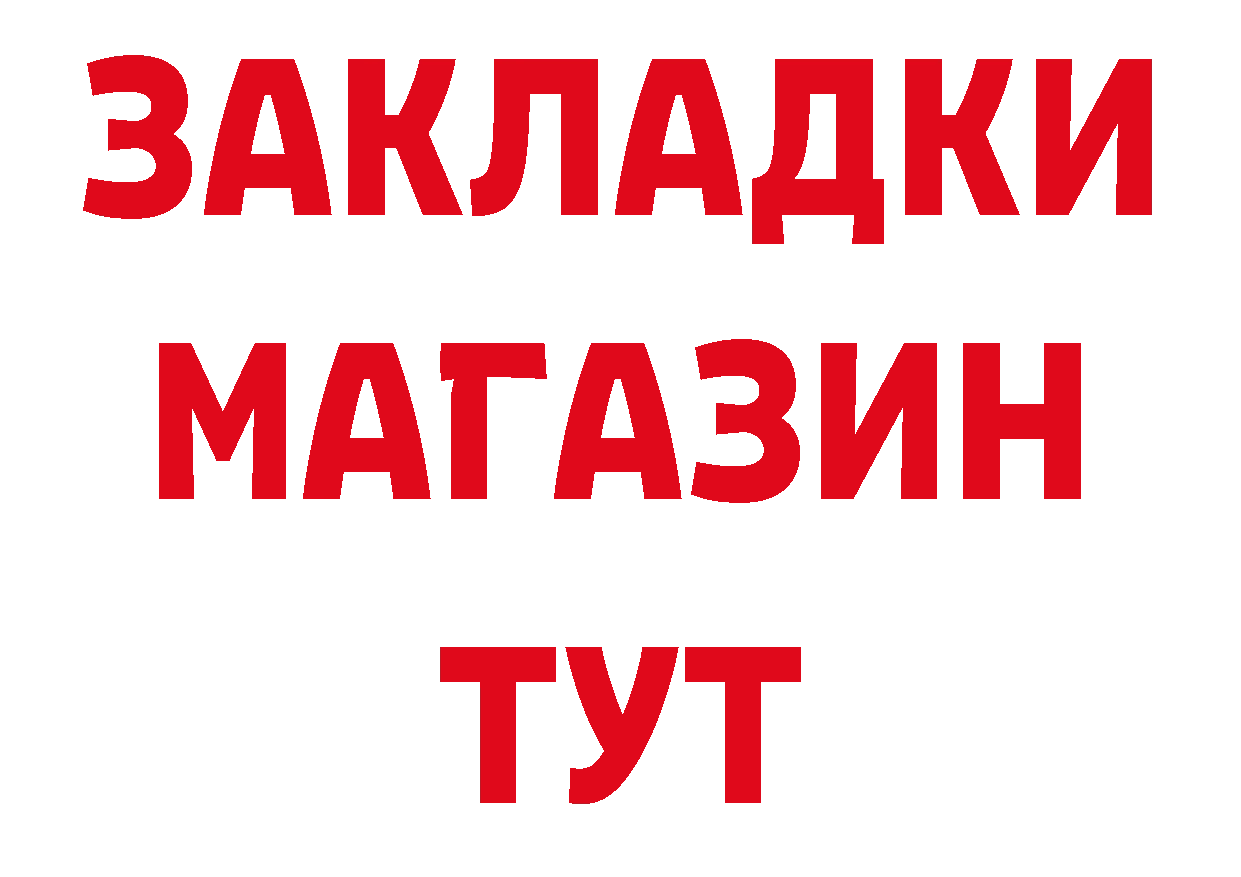 ЗАКЛАДКИ
МАГАЗИН
ТУТ